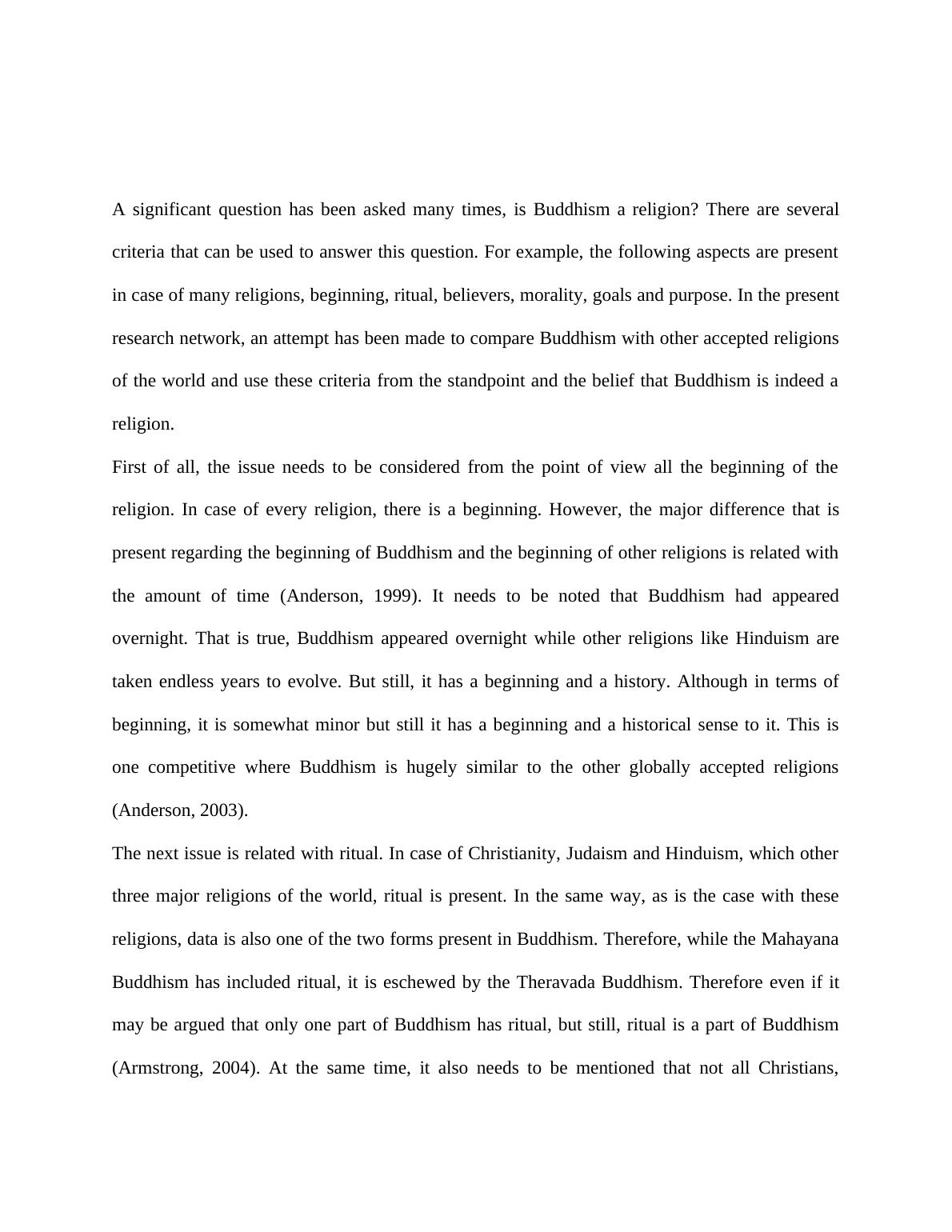 A significant question has been asked many times, is Buddhism a religion? There are several criteria that can be used to answer this question. For example, the following aspects are present in case of many religions, beginning, ritual, believers, morality, goals and purpose. In the present research network, an attempt has been made to compare Buddhism with other accepted religions of the world and use these criteria from the standpoint and the belief that Buddhism is indeed a religion.

First of all, the issue needs to be considered from the point of view all the beginning of the religion. In case of every religion, there is a beginning. However, the major difference that is present regarding the beginning of Buddhism and the beginning of other religions is related with the amount of time (Anderson, 1999). It needs to be noted that Buddhism had appeared overnight. That is true, Buddhism appeared overnight while other religions like Hinduism are taken endless years to evolve. But still, it has a beginning and a history. Although in terms of beginning, it is somewhat minor but still it has a beginning and a historical sense to it. This is one competitive where Buddhism is hugely similar to the other globally accepted religions (Anderson, 2003).

The next issue is related with ritual. In case of Christianity, Judaism and Hinduism, which other three major religions of the world, ritual is present. In the same way, as is the case with these religions, data is also one of the two forms present in Buddhism. Therefore, while the Mahayana Buddhism has included ritual, it is eschewed by the Theravada Buddhism. Therefore even if it may be argued that only one part of Buddhism has ritual, but still, ritual is a part of Buddhism (Armstrong, 2004). At the same time, it also needs to be mentioned that not all Christians,